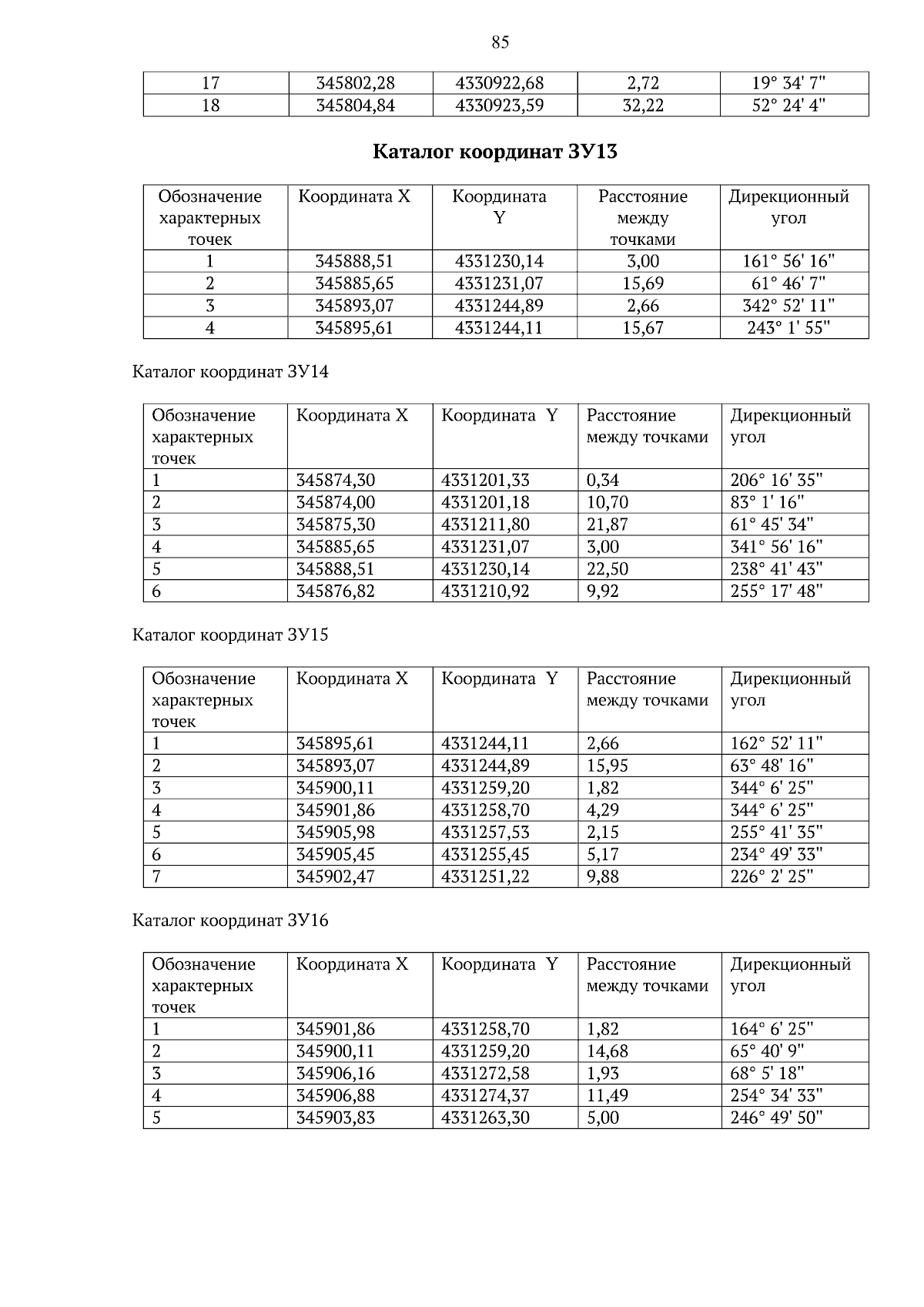 85

| 17 | 345802,28 | 4330922,68 | 2,72 | 19° 34' 7" |
|---|---|---|---|---|
| 18 | 345804,84 | 4330923,59 | 32,22 | 52° 24' 4" |

**Каталог координат ЗУ13**

| Обозначение характерных точек | Координата X | Координата Y | Расстояние между точками | Дирекционный угол |
|---|---|---|---|---|
| 1 | 345888,51 | 4331230,14 | 3,00 | 161° 56' 16" |
| 2 | 345885,65 | 4331231,07 | 15,69 | 61° 46' 7" |
| 3 | 345893,07 | 4331244,89 | 2,66 | 342° 52' 11" |
| 4 | 345895,61 | 4331244,11 | 15,67 | 243° 1' 55" |

Каталог координат ЗУ14

| Обозначение характерных точек | Координата X | Координата Y | Расстояние между точками | Дирекционный угол |
|---|---|---|---|---|
| 1 | 345874,30 | 4331201,33 | 0,34 | 206° 16' 35" |
| 2 | 345874,00 | 4331201,18 | 10,70 | 83° 1' 16" |
| 3 | 345875,30 | 4331211,80 | 21,87 | 61° 45' 34" |
| 4 | 345885,65 | 4331231,07 | 3,00 | 341° 56' 16" |
| 5 | 345888,51 | 4331230,14 | 22,50 | 238° 41' 43" |
| 6 | 345876,82 | 4331210,92 | 9,92 | 255° 17' 48" |

Каталог координат ЗУ15

| Обозначение характерных точек | Координата X | Координата Y | Расстояние между точками | Дирекционный угол |
|---|---|---|---|---|
| 1 | 345895,61 | 4331244,11 | 2,66 | 162° 52' 11" |
| 2 | 345893,07 | 4331244,89 | 15,95 | 63° 48' 16" |
| 3 | 345900,11 | 4331259,20 | 1,82 | 344° 6' 25" |
| 4 | 345901,86 | 4331258,70 | 4,29 | 344° 6' 25" |
| 5 | 345905,98 | 4331257,53 | 2,15 | 255° 41' 35" |
| 6 | 345905,45 | 4331255,45 | 5,17 | 234° 49' 33" |
| 7 | 345902,47 | 4331251,22 | 9,88 | 226° 2' 25" |

Каталог координат ЗУ16

| Обозначение характерных точек | Координата X | Координата Y | Расстояние между точками | Дирекционный угол |
|---|---|---|---|---|
| 1 | 345901,86 | 4331258,70 | 1,82 | 164° 6' 25" |
| 2 | 345900,11 | 4331259,20 | 14,68 | 65° 40' 9" |
| 3 | 345906,16 | 4331272,58 | 1,93 | 68° 5' 18" |
| 4 | 345906,88 | 4331274,37 | 11,49 | 254° 34' 33" |
| 5 | 345903,83 | 4331263,30 | 5,00 | 246° 49' 50" |